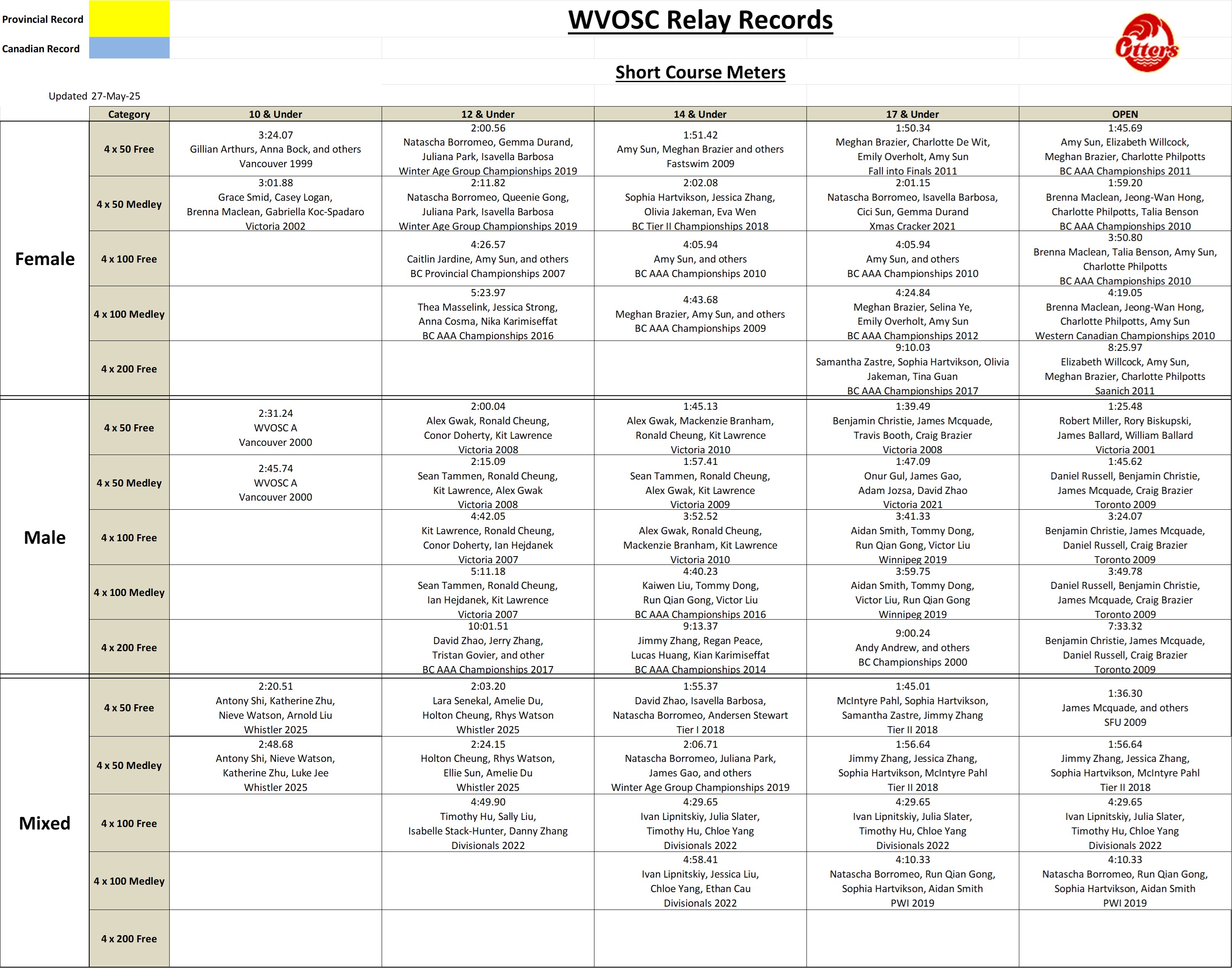 Provincial Record
Canadian Record

WVOSC Relay Records

Otters

Short Course Meters

Updated 27-May-25

| | Category | 10 & Under | 12 & Under | 14 & Under | 17 & Under | OPEN |
|---|---|---|---|---|---|---|
| Female | 4 x 50 Free | 3:24.07 Gillian Arthurs, Anna Bock, and others Vancouver 1999 | 2:00.56 Natascha Borromeo, Gemma Durand, Juliana Park, Isavella Barbosa Winter Age Group Championships 2019 | 1:51.42 Amy Sun, Meghan Brazier and others Fastswim 2009 | 1:50.34 Meghan Brazier, Charlotte De Wit, Emily Overholt, Amy Sun Fall into Finals 2011 | 1:45.69 Amy Sun, Elizabeth Willcock, Meghan Brazier, Charlotte Philpotts BC AAA Championships 2011 |
| | 4 x 50 Medley | 3:01.88 Grace Smid, Casey Logan, Brenna Maclean, Gabriella Koc-Spadaro Victoria 2002 | 2:11.82 Natascha Borromeo, Queenie Gong, Juliana Park, Isavella Barbosa Winter Age Group Championships 2019 | 2:02.08 Sophia Hartvikson, Jessica Zhang, Olivia Jakeman, Eva Wen BC Tier II Championships 2018 | 2:01.15 Natascha Borromeo, Isavella Barbosa, Cici Sun, Gemma Durand Xmas Cracker 2021 | 1:59.20 Brenna Maclean, Jeong-Wan Hong, Charlotte Philpotts, Talia Benson BC AAA Championships 2010 |
| | 4 x 100 Free | | 4:26.57 Caitlin Jardine, Amy Sun, and others BC Provincial Championships 2007 | 4:05.94 Amy Sun, and others BC AAA Championships 2010 | 4:05.94 Amy Sun, and others BC AAA Championships 2010 | 3:50.80 Brenna Maclean, Talia Benson, Amy Sun, Charlotte Philpotts BC AAA Championships 2010 |
| | 4 x 100 Medley | | 5:23.97 Thea Masselink, Jessica Strong, Anna Cosma, Nika Karimiseffat BC AAA Championships 2016 | 4:43.68 Meghan Brazier, Amy Sun, and others BC AAA Championships 2009 | 4:24.84 Meghan Brazier, Selina Ye, Emily Overholt, Amy Sun BC AAA Championships 2012 | 4:19.05 Brenna Maclean, Jeong-Wan Hong, Charlotte Philpotts, Amy Sun Western Canadian Championships 2010 |
| | 4 x 200 Free | | | | 9:10.03 Samantha Zastre, Sophia Hartvikson, Olivia Jakeman, Tina Guan BC AAA Championships 2017 | 8:25.97 Elizabeth Willcock, Amy Sun, Meghan Brazier, Charlotte Philpotts Saanich 2011 |
| Male | 4 x 50 Free | 2:31.24 WVOSC A Vancouver 2000 | 2:00.04 Alex Gwak, Ronald Cheung, Conor Doherty, Kit Lawrence Victoria 2008 | 1:45.13 Alex Gwak, Mackenzie Branham, Ronald Cheung, Kit Lawrence Victoria 2010 | 1:39.49 Benjamin Christie, James Mcquade, Travis Booth, Craig Brazier Victoria 2008 | 1:25.48 Robert Miller, Rory Biskupski, James Ballard, William Ballard Victoria 2001 |
| | 4 x 50 Medley | 2:45.74 WVOSC A Vancouver 2000 | 2:15.09 Sean Tammen, Ronald Cheung, Kit Lawrence, Alex Gwak Victoria 2008 | 1:57.41 Sean Tammen, Ronald Cheung, Alex Gwak, Kit Lawrence Victoria 2009 | 1:47.09 Onur Gul, James Gao, Adam Jozsa, David Zhao Victoria 2021 | 1:45.62 Daniel Russell, Benjamin Christie, James Mcquade, Craig Brazier Toronto 2009 |
| | 4 x 100 Free | | 4:42.05 Kit Lawrence, Ronald Cheung, Conor Doherty, Ian Hejdanek Victoria 2007 | 3:52.52 Alex Gwak, Ronald Cheung, Mackenzie Branham, Kit Lawrence Victoria 2010 | 3:41.33 Aidan Smith, Tommy Dong, Run Qian Gong, Victor Liu Winnipeg 2019 | 3:24.07 Benjamin Christie, James Mcquade, Daniel Russell, Craig Brazier Toronto 2009 |
| | 4 x 100 Medley | | 5:11.18 Sean Tammen, Ronald Cheung, Ian Hejdanek, Kit Lawrence Victoria 2007 | 4:40.23 Kaiwen Liu, Tommy Dong, Run Qian Gong, Victor Liu BC AAA Championships 2016 | 3:59.75 Aidan Smith, Tommy Dong, Victor Liu, Run Qian Gong Winnipeg 2019 | 3:49.78 Daniel Russell, Benjamin Christie, James Mcquade, Craig Brazier Toronto 2009 |
| | 4 x 200 Free | | 10:01.51 David Zhao, Jerry Zhang, Tristan Govier, and other BC AAA Championships 2017 | 9:13.37 Jimmy Zhang, Regan Peace, Lucas Huang, Kian Karimiseffat BC AAA Championships 2014 | 9:00.24 Andy Andrew, and others BC Championships 2000 | 7:33.32 Benjamin Christie, James Mcquade, Daniel Russell, Craig Brazier Toronto 2009 |
| Mixed | 4 x 50 Free | 2:20.51 Antony Shi, Katherine Zhu, Nieve Watson, Arnold Liu Whistler 2025 | 2:03.20 Lara Senekal, Amelie Du, Holton Cheung, Rhys Watson Whistler 2025 | 1:55.37 David Zhao, Isavella Barbosa, Natascha Borromeo, Andersen Stewart Tier I 2018 | 1:45.01 McIntyre Pahl, Sophia Hartvikson, Samantha Zastre, Jimmy Zhang Tier II 2018 | 1:36.30 James Mcquade, and others SFU 2009 |
| | 4 x 50 Medley | 2:48.68 Antony Shi, Nieve Watson, Katherine Zhu, Luke Jee Whistler 2025 | 2:24.15 Holton Cheung, Rhys Watson, Ellie Sun, Amelie Du Whistler 2025 | 2:06.71 Natascha Borromeo, Juliana Park, James Gao, and others Winter Age Group Championships 2019 | 1:56.64 Jimmy Zhang, Jessica Zhang, Sophia Hartvikson, McIntyre Pahl Tier II 2018 | 1:56.64 Jimmy Zhang, Jessica Zhang, Sophia Hartvikson, McIntyre Pahl Tier II 2018 |
| | 4 x 100 Free | | 4:49.90 Timothy Hu, Sally Liu, Isabelle Stack-Hunter, Danny Zhang Divisionals 2022 | 4:29.65 Ivan Lipnitskiy, Julia Slater, Timothy Hu, Chloe Yang Divisionals 2022 | 4:29.65 Ivan Lipnitskiy, Julia Slater, Timothy Hu, Chloe Yang Divisionals 2022 | 4:29.65 Ivan Lipnitskiy, Julia Slater, Timothy Hu, Chloe Yang Divisionals 2022 |
| | 4 x 100 Medley | | | 4:58.41 Ivan Lipnitskiy, Jessica Liu, Chloe Yang, Ethan Cau Divisionals 2022 | 4:10.33 Natascha Borromeo, Run Qian Gong, Sophia Hartvikson, Aidan Smith PWI 2019 | 4:10.33 Natascha Borromeo, Run Qian Gong, Sophia Hartvikson, Aidan Smith PWI 2019 |
| | 4 x 200 Free | | | | | |